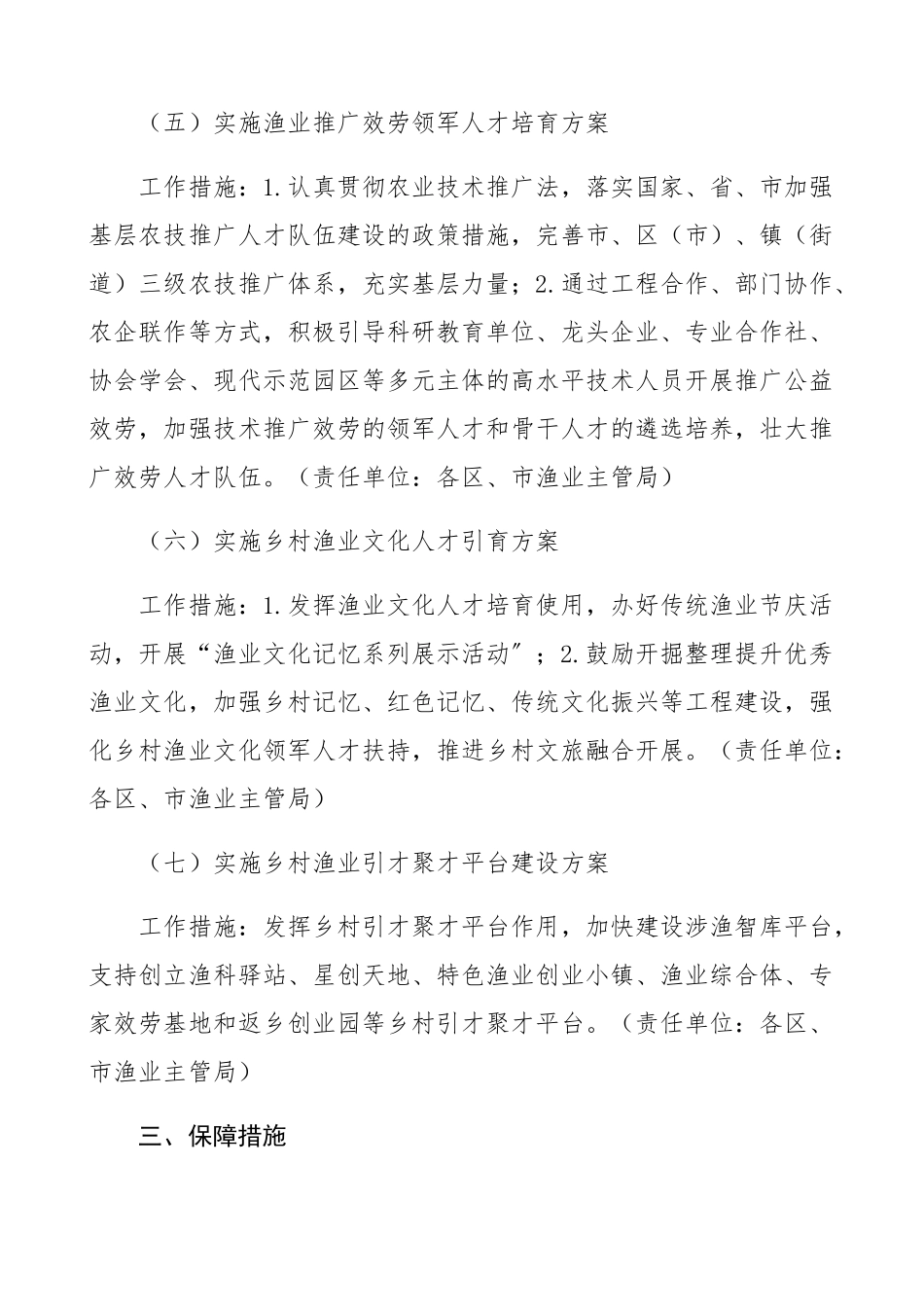 （五）实施渔业推广效劳领军人才培育方案

工作措施：1.认真贯彻农业技术推广法，落实国家、省、市加强基层农技推广人才队伍建设的政策措施，完善市、区（市）、镇（街道）三级农技推广体系，充实基层力量；2.通过工程合作、部门协作、农企联作等方式，积极引导科研教育单位、龙头企业、专业合作社、协会学会、现代示范园区等多元主体的高水平技术人员开展推广公益效劳，加强技术推广效劳的领军人才和骨干人才的遴选培养，壮大推广效劳人才队伍。（责任单位：各区、市渔业主管局）

（六）实施乡村渔业文化人才引育方案

工作措施：1.发挥渔业文化人才培育使用，办好传统渔业节庆活动，开展“渔业文化记忆系列展示活动”；2.鼓励开掘整理提升优秀渔业文化，加强乡村记忆、红色记忆、传统文化振兴等工程建设，强化乡村渔业文化领军人才扶持，推进乡村文旅融合开展。（责任单位：各区、市渔业主管局）

（七）实施乡村渔业引才聚才平台建设方案

工作措施：发挥乡村引才聚才平台作用，加快建设涉渔智库平台，支持创立渔科驿站、星创天地、特色渔业创业小镇、渔业综合体、专家效劳基地和返乡创业园等乡村引才聚才平台。（责任单位：各区、市渔业主管局）

三、保障措施